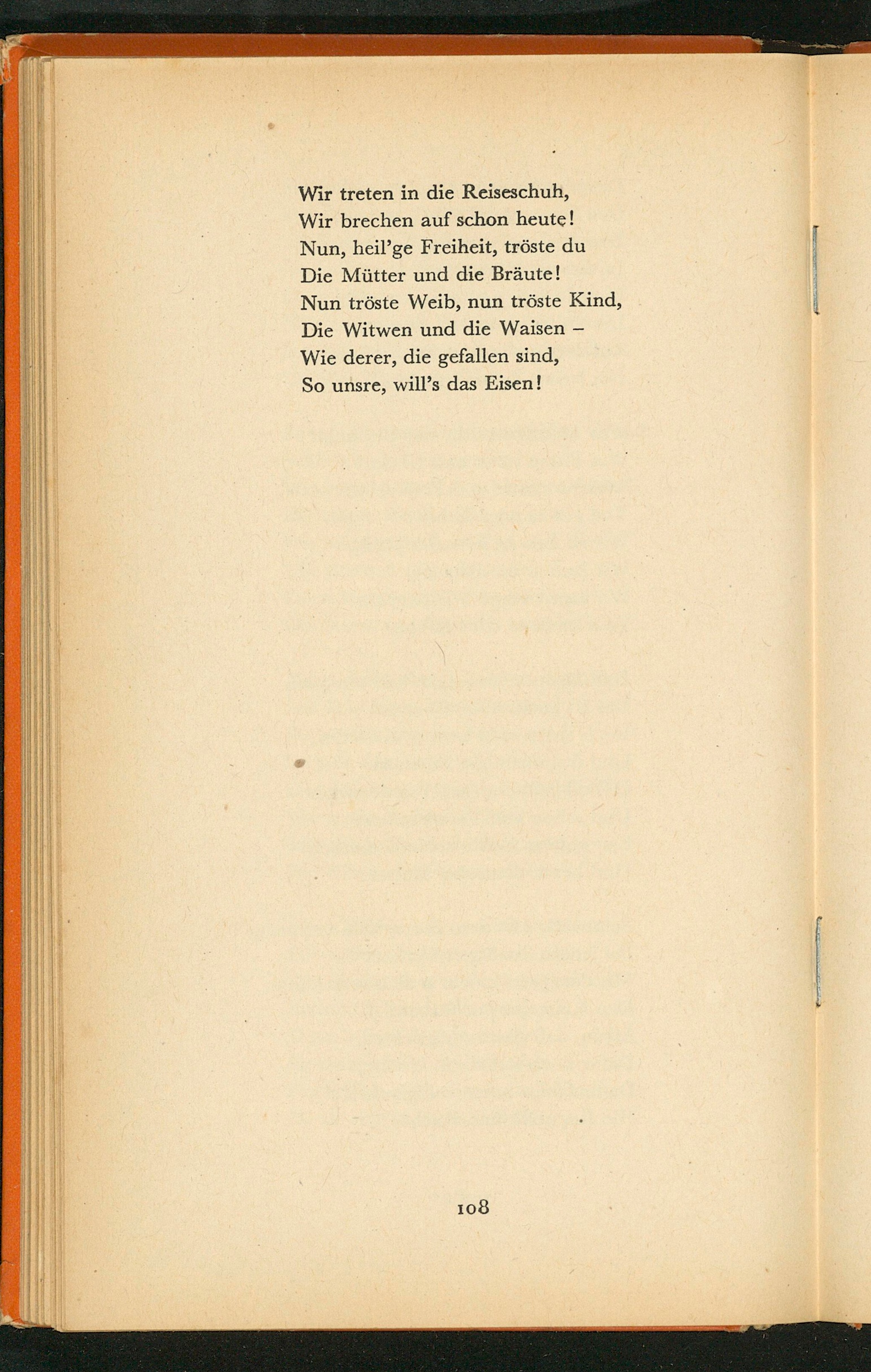 Wir treten in die Reiseschuh,
Wir brechen auf schon heute!
Nun, heil'ge Freiheit, tröste du
Die Mütter und die Bräute!
Nun tröste Weib, nun tröste Kind,
Die Witwen und die Waisen –
Wie derer, die gefallen sind,
So unsre, will's das Eisen!

108